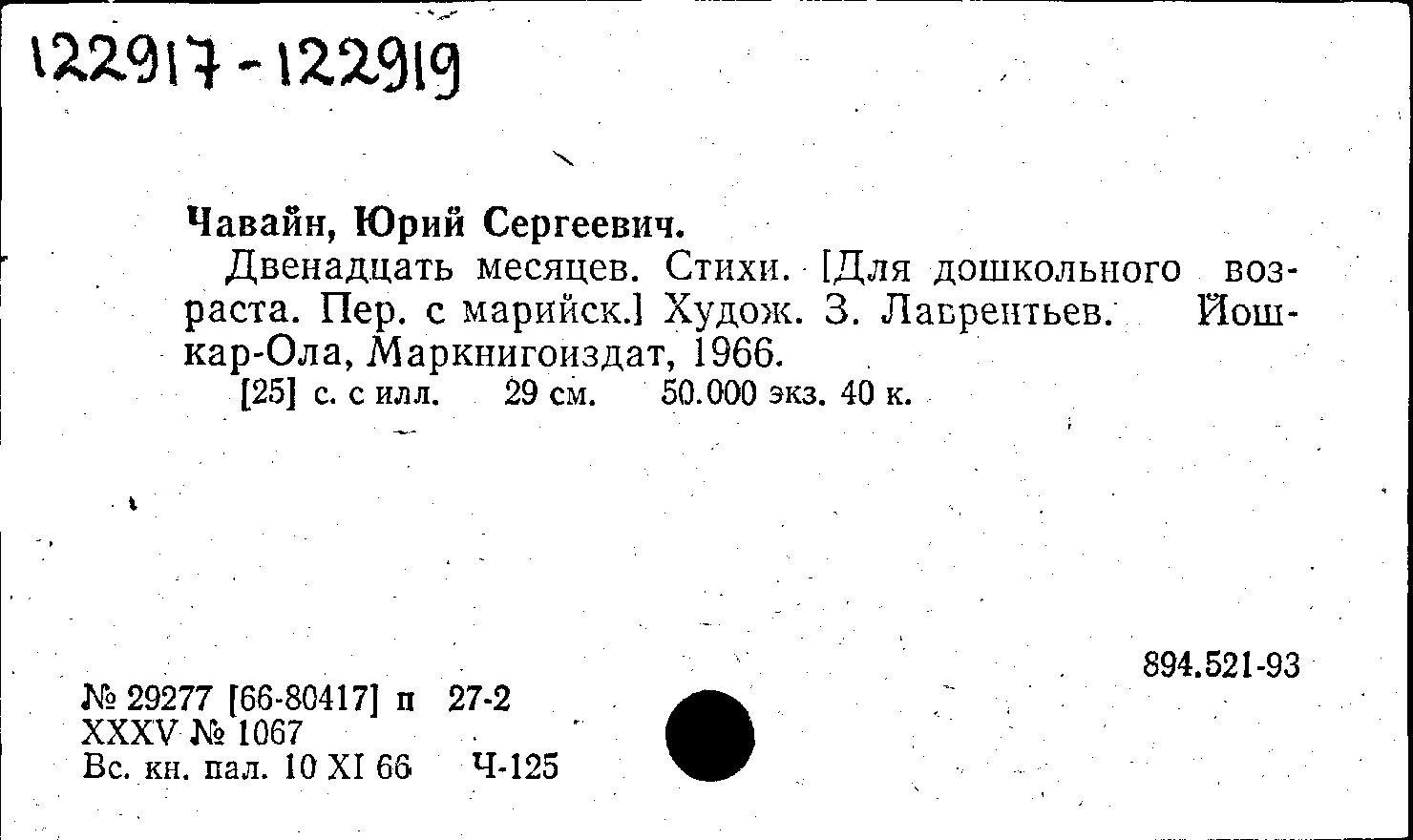 122917-122919

Чавайн, Юрий Сергеевич.

Двенадцать месяцев. Стихи. [Для дошкольного возраста. Пер. с марийск.] Худож. З. Лаврентьев. Йошкар-Ола, Маркнигоиздат, 1966.

[25] с. с илл. 29 см. 50.000 экз. 40 к.

894.521-93

№ 29277 [66-80417] п 27-2
XXXV № 1067
Вс. кн. пал. 10 XI 66 Ч-125